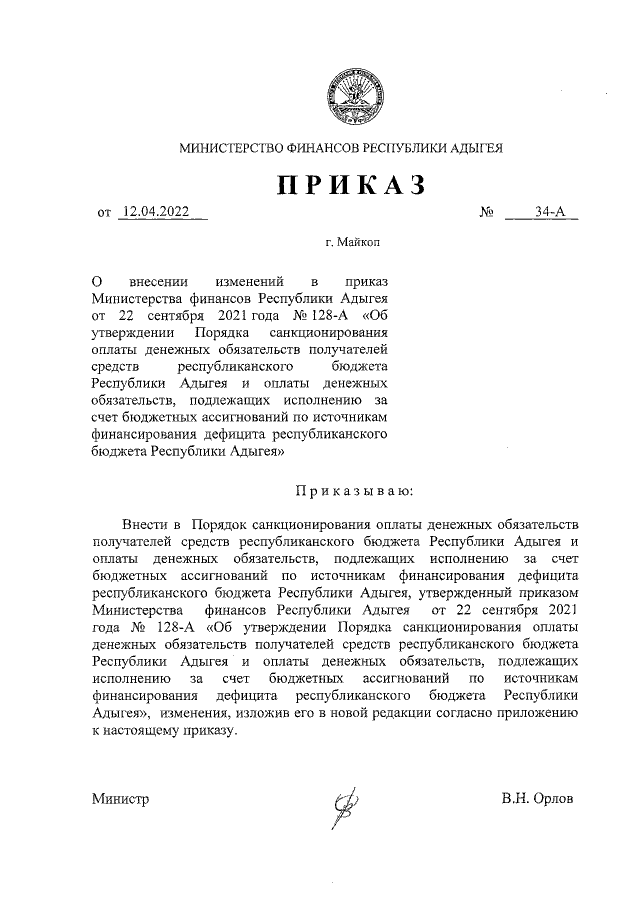 МИНИСТЕРСТВО ФИНАНСОВ РЕСПУБЛИКИ АДЫГЕЯ

ПРИКАЗ

от 12.04.2022 № 34-А

г. Майкоп

О внесении изменений в приказ Министерства финансов Республики Адыгея от 22 сентября 2021 года № 128-А «Об утверждении Порядка санкционирования оплаты денежных обязательств получателей средств республиканского бюджета Республики Адыгея и оплаты денежных обязательств, подлежащих исполнению за счет бюджетных ассигнований по источникам финансирования дефицита республиканского бюджета Республики Адыгея»

Приказываю:

Внести в Порядок санкционирования оплаты денежных обязательств получателей средств республиканского бюджета Республики Адыгея и оплаты денежных обязательств, подлежащих исполнению за счет бюджетных ассигнований по источникам финансирования дефицита республиканского бюджета Республики Адыгея, утвержденный приказом Министерства финансов Республики Адыгея от 22 сентября 2021 года № 128-А «Об утверждении Порядка санкционирования оплаты денежных обязательств получателей средств республиканского бюджета Республики Адыгея и оплаты денежных обязательств, подлежащих исполнению за счет бюджетных ассигнований по источникам финансирования дефицита республиканского бюджета Республики Адыгея», изменения, изложив его в новой редакции согласно приложению к настоящему приказу.

Министр В.Н. Орлов